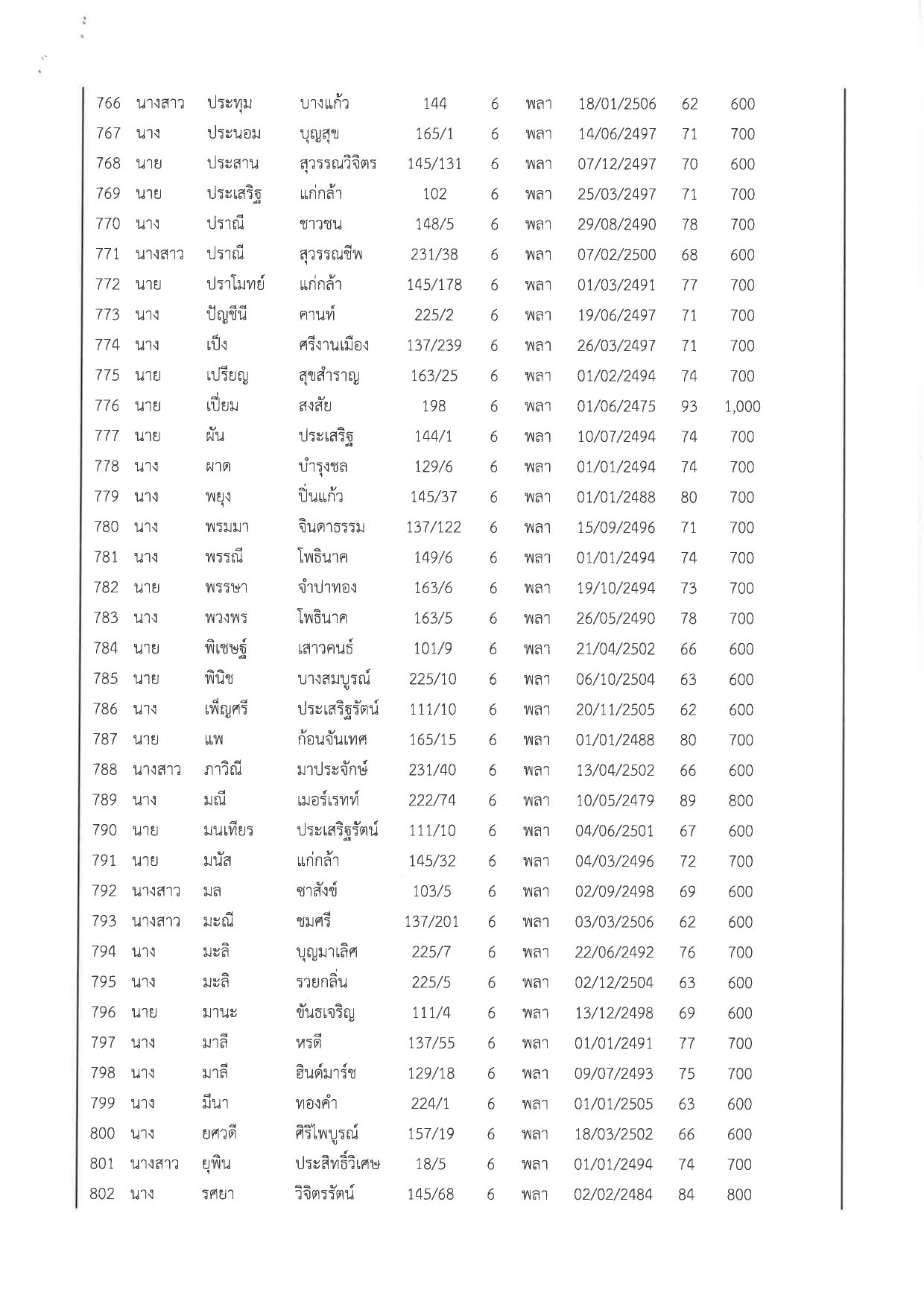 | 766 | นางสาว | ประทุม | บางแก้ว | 144 | 6 | พลา | 18/01/2506 | 62 | 600 |
|---|---|---|---|---|---|---|---|---|---|
| 767 | นาง | ประนอม | บุญสุข | 165/1 | 6 | พลา | 14/06/2497 | 71 | 700 |
| 768 | นาย | ประสาน | สุวรรณวิจิตร | 145/131 | 6 | พลา | 07/12/2497 | 70 | 600 |
| 769 | นาย | ประเสริฐ | แก่กล้า | 102 | 6 | พลา | 25/03/2497 | 71 | 700 |
| 770 | นาง | ปราณี | ชาวชน | 148/5 | 6 | พลา | 29/08/2490 | 78 | 700 |
| 771 | นางสาว | ปราณี | สุวรรณชีพ | 231/38 | 6 | พลา | 07/02/2500 | 68 | 600 |
| 772 | นาย | ปราโมทย์ | แก่กล้า | 145/178 | 6 | พลา | 01/03/2491 | 77 | 700 |
| 773 | นาง | ปัญชีนี | คานท์ | 225/2 | 6 | พลา | 19/06/2497 | 71 | 700 |
| 774 | นาง | เป็ง | ศรีงานเมือง | 137/239 | 6 | พลา | 26/03/2497 | 71 | 700 |
| 775 | นาย | เปรียญ | สุขสำราญ | 163/25 | 6 | พลา | 01/02/2494 | 74 | 700 |
| 776 | นาย | เปี่ยม | สงสัย | 198 | 6 | พลา | 01/06/2475 | 93 | 1,000 |
| 777 | นาย | ผัน | ประเสริฐ | 144/1 | 6 | พลา | 10/07/2494 | 74 | 700 |
| 778 | นาง | ผาด | บำรุงชล | 129/6 | 6 | พลา | 01/01/2494 | 74 | 700 |
| 779 | นาง | พยุง | ปิ่นแก้ว | 145/37 | 6 | พลา | 01/01/2488 | 80 | 700 |
| 780 | นาง | พรมมา | จินดาธรรม | 137/122 | 6 | พลา | 15/09/2496 | 71 | 700 |
| 781 | นาง | พรรณี | โพธินาค | 149/6 | 6 | พลา | 01/01/2494 | 74 | 700 |
| 782 | นาย | พรรษา | จำปาทอง | 163/6 | 6 | พลา | 19/10/2494 | 73 | 700 |
| 783 | นาง | พวงพร | โพธินาค | 163/5 | 6 | พลา | 26/05/2490 | 78 | 700 |
| 784 | นาย | พิเชษฐ์ | เสาวคนธ์ | 101/9 | 6 | พลา | 21/04/2502 | 66 | 600 |
| 785 | นาย | พินิช | บางสมบูรณ์ | 225/10 | 6 | พลา | 06/10/2504 | 63 | 600 |
| 786 | นาง | เพ็ญศรี | ประเสริฐรัตน์ | 111/10 | 6 | พลา | 20/11/2505 | 62 | 600 |
| 787 | นาย | แพ | ก้อนจันเทศ | 165/15 | 6 | พลา | 01/01/2488 | 80 | 700 |
| 788 | นางสาว | ภาวิณี | มาประจักษ์ | 231/40 | 6 | พลา | 13/04/2502 | 66 | 600 |
| 789 | นาง | มณี | เมอร์เรทท์ | 222/74 | 6 | พลา | 10/05/2479 | 89 | 800 |
| 790 | นาย | มนเทียร | ประเสริฐรัตน์ | 111/10 | 6 | พลา | 04/06/2501 | 67 | 600 |
| 791 | นาย | มนัส | แก่กล้า | 145/32 | 6 | พลา | 04/03/2496 | 72 | 700 |
| 792 | นางสาว | มล | ซาสังข์ | 103/5 | 6 | พลา | 02/09/2498 | 69 | 600 |
| 793 | นางสาว | มะณี | ชมศรี | 137/201 | 6 | พลา | 03/03/2506 | 62 | 600 |
| 794 | นาง | มะลิ | บุญมาเลิศ | 225/7 | 6 | พลา | 22/06/2492 | 76 | 700 |
| 795 | นาง | มะลิ | รวยกลิ่น | 225/5 | 6 | พลา | 02/12/2504 | 63 | 600 |
| 796 | นาย | มานะ | ขันธเจริญ | 111/4 | 6 | พลา | 13/12/2498 | 69 | 600 |
| 797 | นาง | มาลี | หรดี | 137/55 | 6 | พลา | 01/01/2491 | 77 | 700 |
| 798 | นาง | มาลี | ฮินด์มาร์ช | 129/18 | 6 | พลา | 09/07/2493 | 75 | 700 |
| 799 | นาง | มีนา | ทองคำ | 224/1 | 6 | พลา | 01/01/2505 | 63 | 600 |
| 800 | นาง | ยศวดี | ศิริไพบูรณ์ | 157/19 | 6 | พลา | 18/03/2502 | 66 | 600 |
| 801 | นางสาว | ยุพิน | ประสิทธิ์วิเศษ | 18/5 | 6 | พลา | 01/01/2494 | 74 | 700 |
| 802 | นาง | รศยา | วิจิตรรัตน์ | 145/68 | 6 | พลา | 02/02/2484 | 84 | 800 |